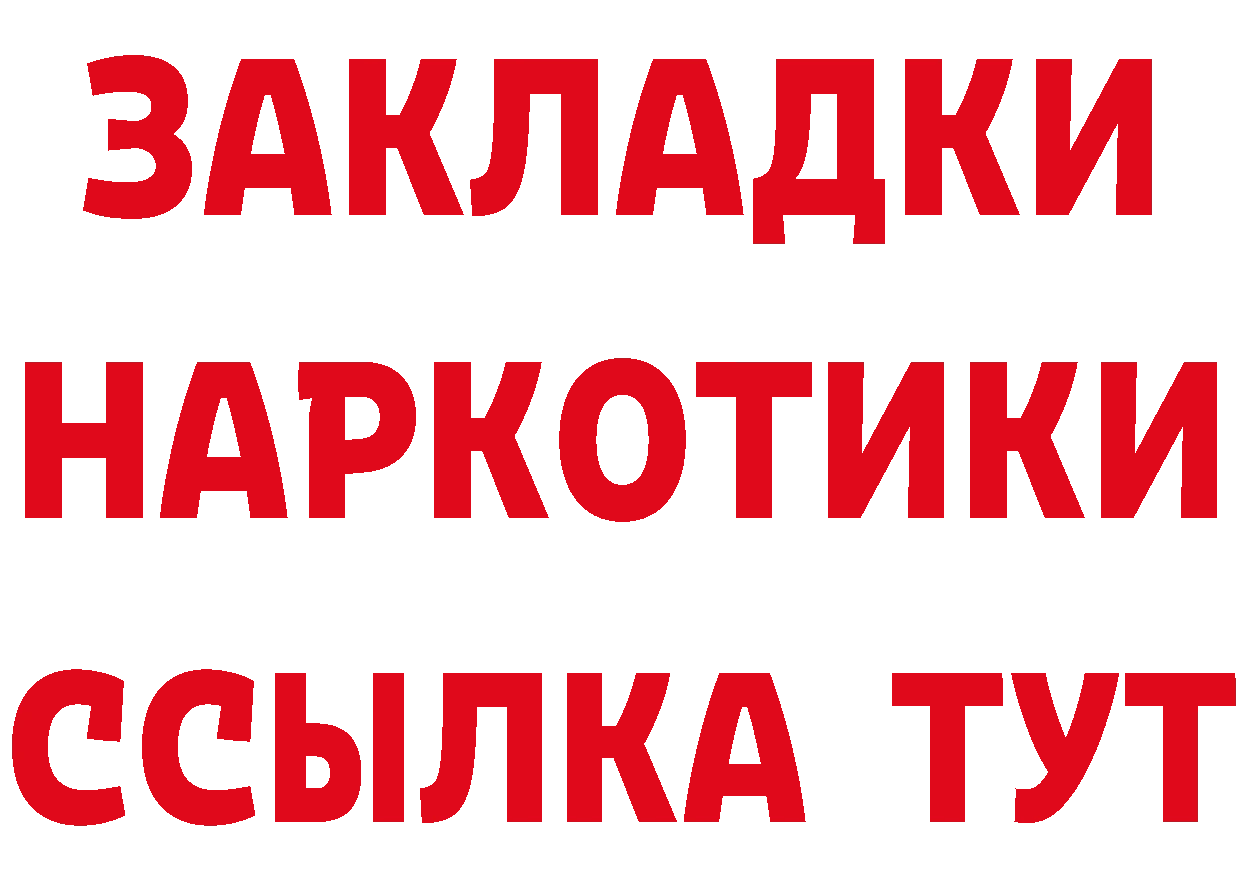 ЗАКЛАДКИ НАРКОТИКИ ССЫЛКА ТУТ